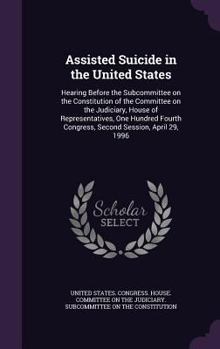 Assisted Suicide in the United States

Hearing Before the Subcommittee on the Constitution of the Committee on the Judiciary, House of Representatives, One Hundred Fourth Congress, Second Session, April 29, 1996

Scholar SELECT

UNITED STATES. CONGRESS. HOUSE. COMMITTEE ON THE JUDICIARY. SUBCOMMITTEE ON THE CONSTITUTION